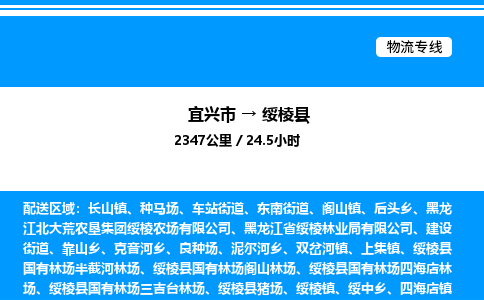 物流专线

宜兴市 → 绥棱县

2347公里 / 24.5小时

配送区域：长山镇、种马场、车站街道、东南街道、阁山镇、后头乡、黑龙江北大荒农垦集团绥棱农场有限公司、黑龙江省绥棱林业局有限公司、建设街道、靠山乡、克音河乡、良种场、泥尔河乡、双岔河镇、上集镇、绥棱县国有林场半截河林场、绥棱县国有林场阁山林场、绥棱县国有林场四海店林场、绥棱县国有林场三吉台林场、绥棱县猪场、绥棱镇、绥中乡、四海店镇